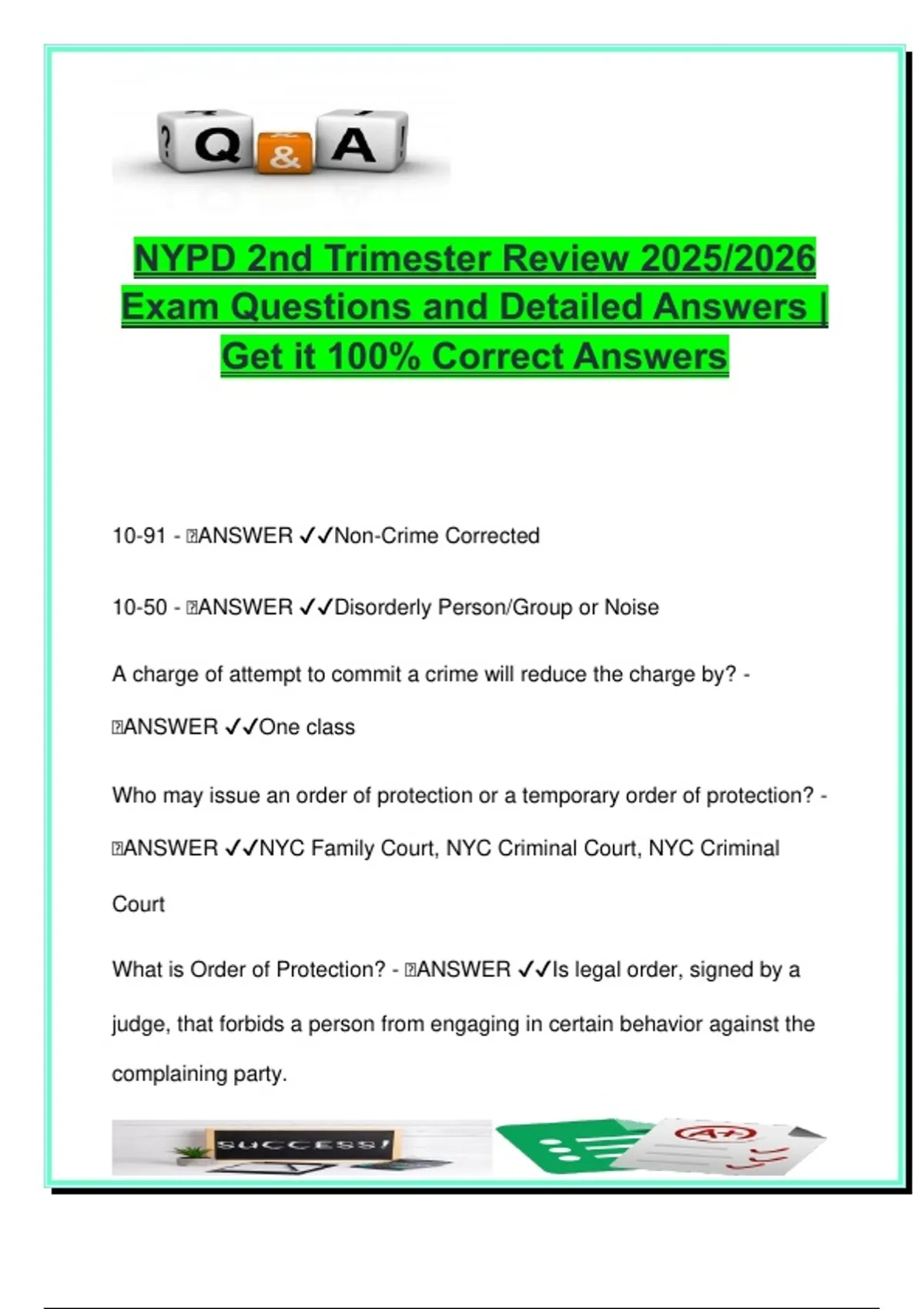 ? Q & A !

NYPD 2nd Trimester Review 2025/2026 Exam Questions and Detailed Answers | Get it 100% Correct Answers

10-91 - ANSWER ✓✓Non-Crime Corrected

10-50 - ANSWER ✓✓Disorderly Person/Group or Noise

A charge of attempt to commit a crime will reduce the charge by? - ANSWER ✓✓One class

Who may issue an order of protection or a temporary order of protection? - ANSWER ✓✓NYC Family Court, NYC Criminal Court, NYC Criminal Court

What is Order of Protection? - ANSWER ✓✓Is legal order, signed by a judge, that forbids a person from engaging in certain behavior against the complaining party.

SUCCESS!

A+